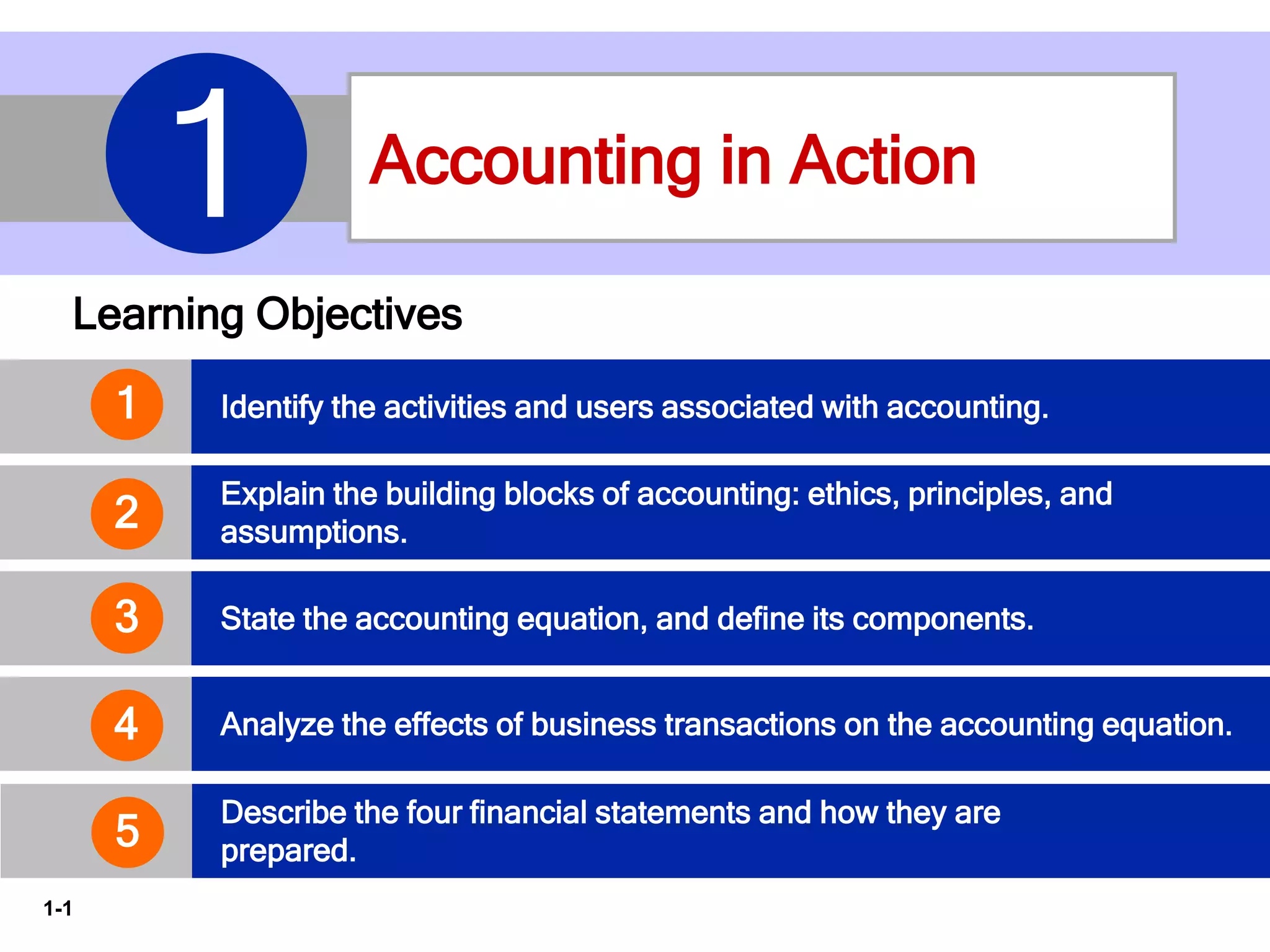 1

Accounting in Action

Learning Objectives

1

Identify the activities and users associated with accounting.

2

Explain the building blocks of accounting: ethics, principles, and assumptions.

3

State the accounting equation, and define its components.

4

Analyze the effects of business transactions on the accounting equation.

5

Describe the four financial statements and how they are prepared.

1-1